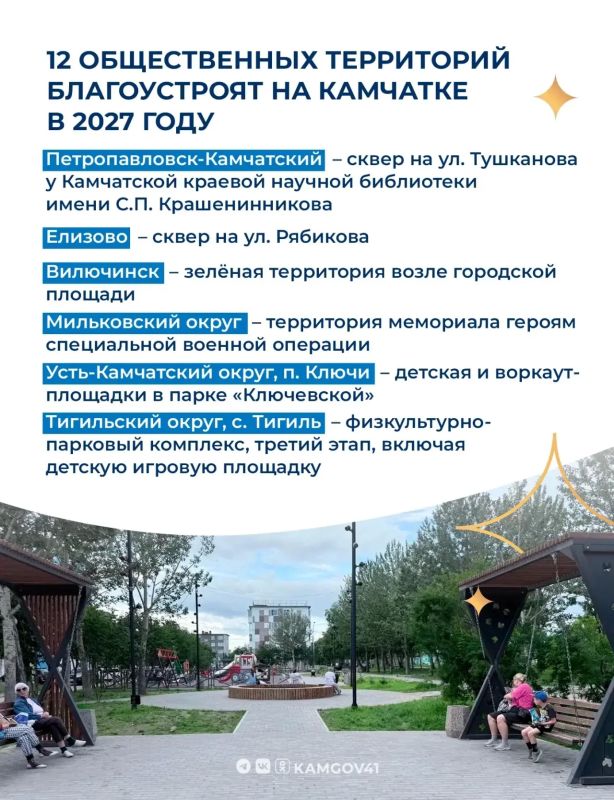 12 ОБЩЕСТВЕННЫХ ТЕРРИТОРИЙ БЛАГОУСТРОЯТ НА КАМЧАТКЕ В 2027 ГОДУ

Петропавловск-Камчатский – сквер на ул. Тушканова у Камчатской краевой научной библиотеки имени С.П. Крашенинникова

Елизово – сквер на ул. Рябикова

Вилючинск – зелёная территория возле городской площади

Мильковский округ – территория мемориала героям специальной военной операции

Усть-Камчатский округ, п. Ключи – детская и воркаут-площадки в парке «Ключевской»

Тигильский округ, с. Тигиль – физкультурно-парковый комплекс, третий этап, включая детскую игровую площадку

KAMGOV41